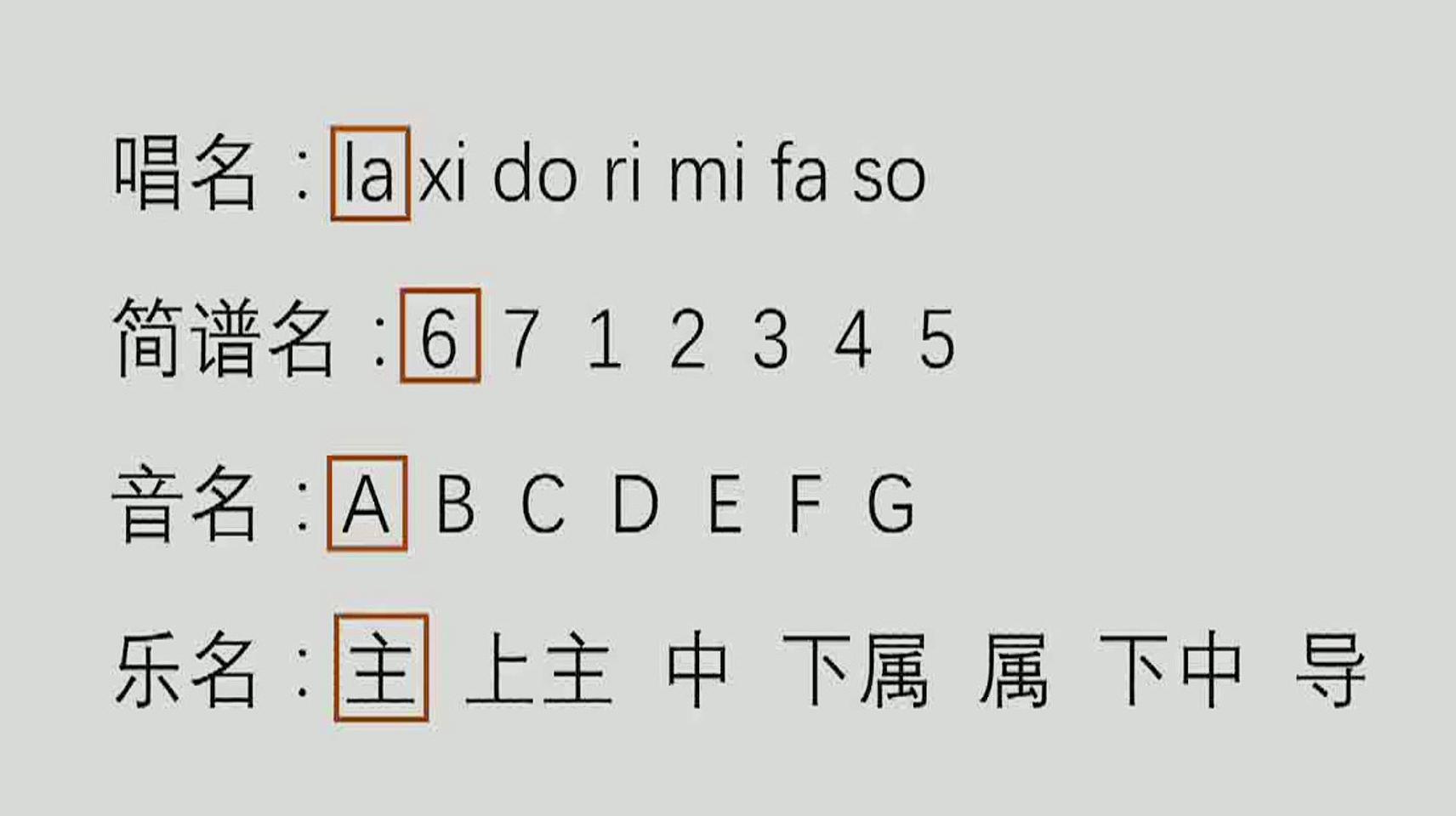 唱名：la xi do ri mi fa so

简谱名：6 7 1 2 3 4 5

音名：A B C D E F G

乐名：主 上主 中 下属 属 下中 导